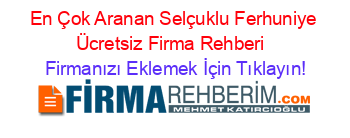 En Çok Aranan Selçuklu Ferhuniye Ücretsiz Firma Rehberi

Firmanızı Eklemek İçin Tıklayın!

FİRMAREHBERİM.COM
MEHMET KATIRCIOĞLU